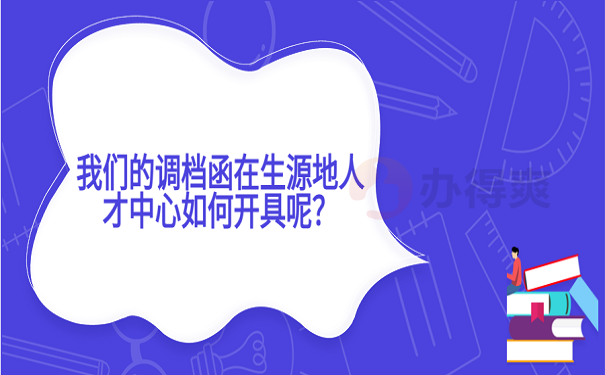 我们的调档函在生源地人才中心如何开具呢?

办得爽